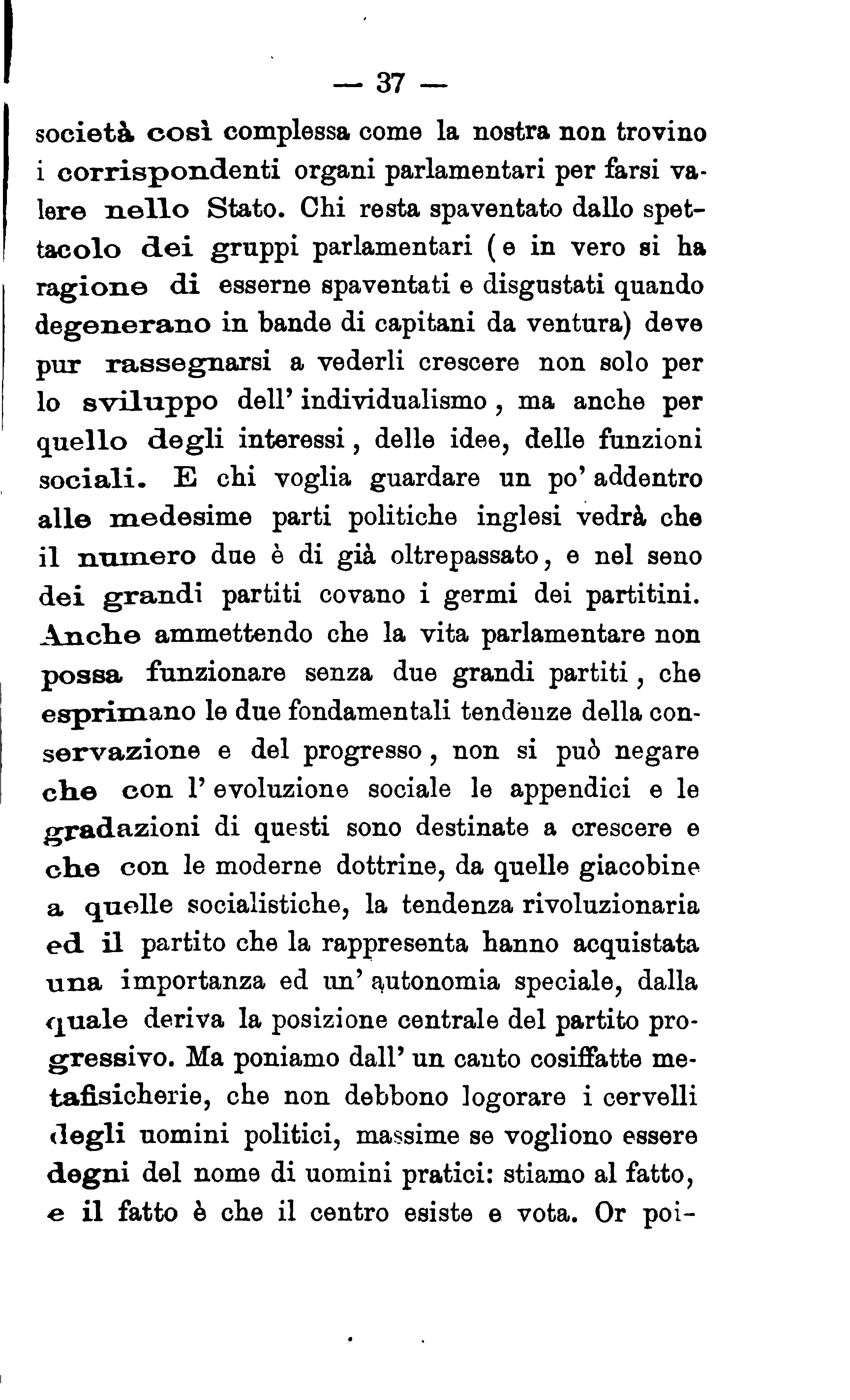 — 37 —

società così complessa come la nostra non trovino i corrispondenti organi parlamentari per farsi valere nello Stato. Chi resta spaventato dallo spettacolo dei gruppi parlamentari (e in vero si ha ragione di esserne spaventati e disgustati quando degenerano in bande di capitani da ventura) deve pur rassegnarsi a vederli crescere non solo per lo sviluppo dell' individualismo, ma anche per quello degli interessi, delle idee, delle funzioni sociali. E chi voglia guardare un po' addentro alle medesime parti politiche inglesi vedrà che il numero due è di già oltrepassato, e nel seno dei grandi partiti covano i germi dei partitini. Anche ammettendo che la vita parlamentare non possa funzionare senza due grandi partiti, che esprimano le due fondamentali tendenze della conservazione e del progresso, non si può negare che con l' evoluzione sociale le appendici e le gradazioni di questi sono destinate a crescere e che con le moderne dottrine, da quelle giacobine a quelle socialistiche, la tendenza rivoluzionaria ed il partito che la rappresenta hanno acquistata una importanza ed un' autonomia speciale, dalla quale deriva la posizione centrale del partito progressivo. Ma poniamo dall' un canto cosiffatte metafisicherie, che non debbono logorare i cervelli degli uomini politici, massime se vogliono essere degni del nome di uomini pratici: stiamo al fatto, e il fatto è che il centro esiste e vota. Or poi-